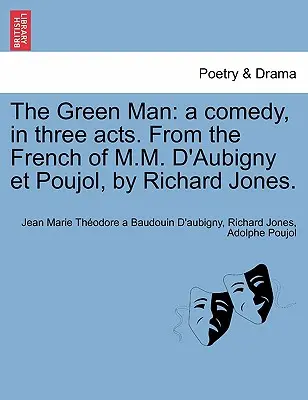 BRITISH LIBRARY

Poetry & Drama

The Green Man: a comedy, in three acts. From the French of M.M. D'Aubigny et Poujol, by Richard Jones.

Jean Marie Théodore a Baudouin D'aubigny, Richard Jones, Adolphe Poujol